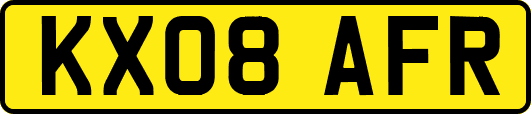 KX08 AFR